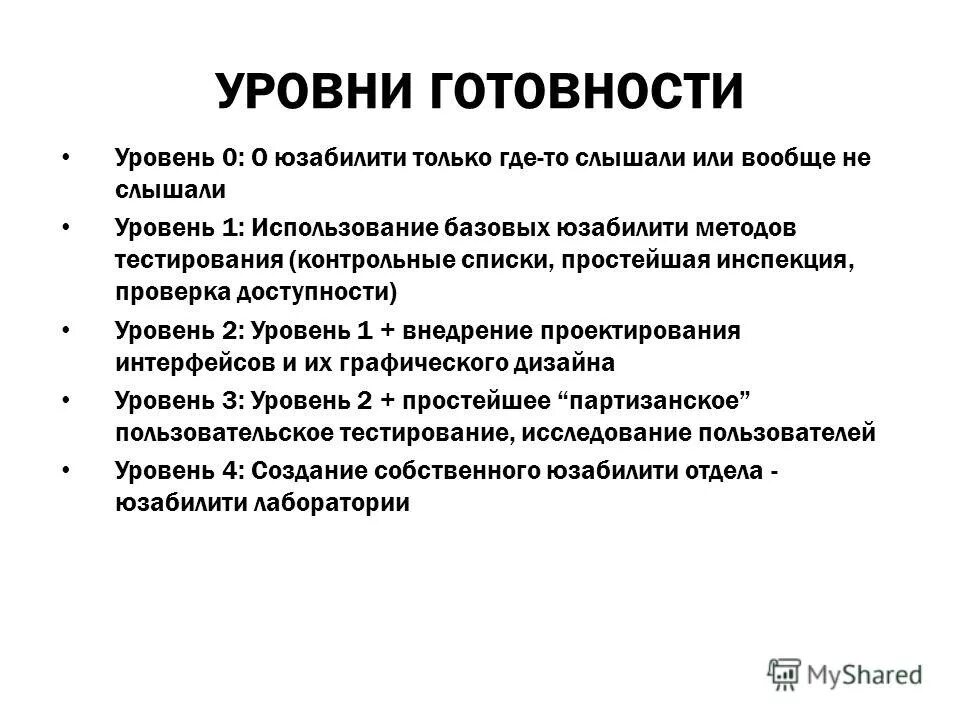 УРОВНИ ГОТОВНОСТИ

• Уровень 0: О юзабилити только где-то слышали или вообще не слышали

• Уровень 1: Использование базовых юзабилити методов тестирования (контрольные списки, простейшая инспекция, проверка доступности)

• Уровень 2: Уровень 1 + внедрение проектирования интерфейсов и их графического дизайна

• Уровень 3: Уровень 2 + простейшее “партизанское” пользовательское тестирование, исследование пользователей

• Уровень 4: Создание собственного юзабилити отдела - юзабилити лаборатории

MyShared